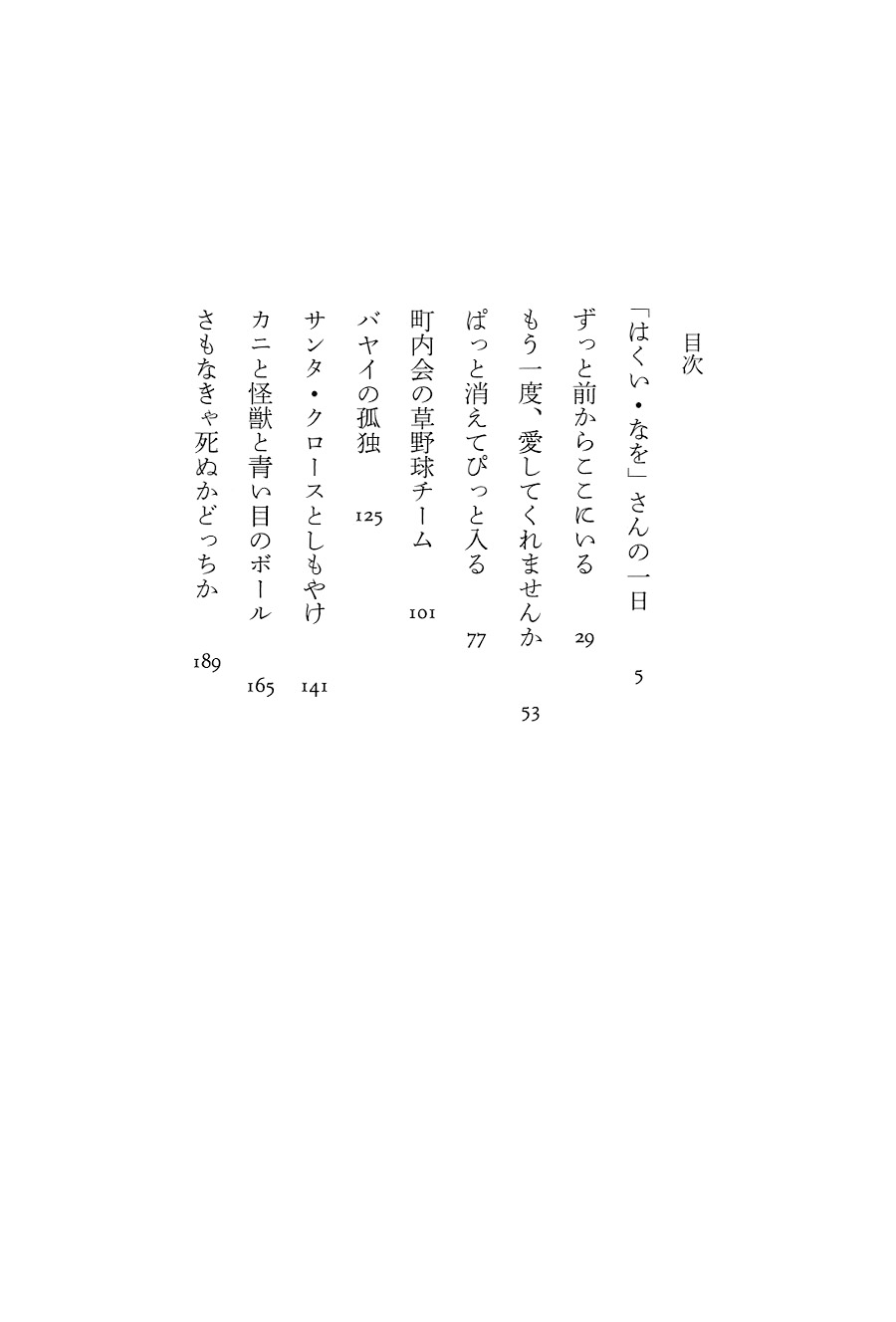 目次

「はくい・なを」さんの一日　5

ずっと前からここにいる　29

もう一度、愛してくれませんか　53

ぱっと消えてぴっと入る　77

町内会の草野球チーム　101

バヤイの孤独　125

サンタ・クロースとしもやけ　141

カニと怪獣と青い目のボール　165

さもなきゃ死ぬかどっちか　189